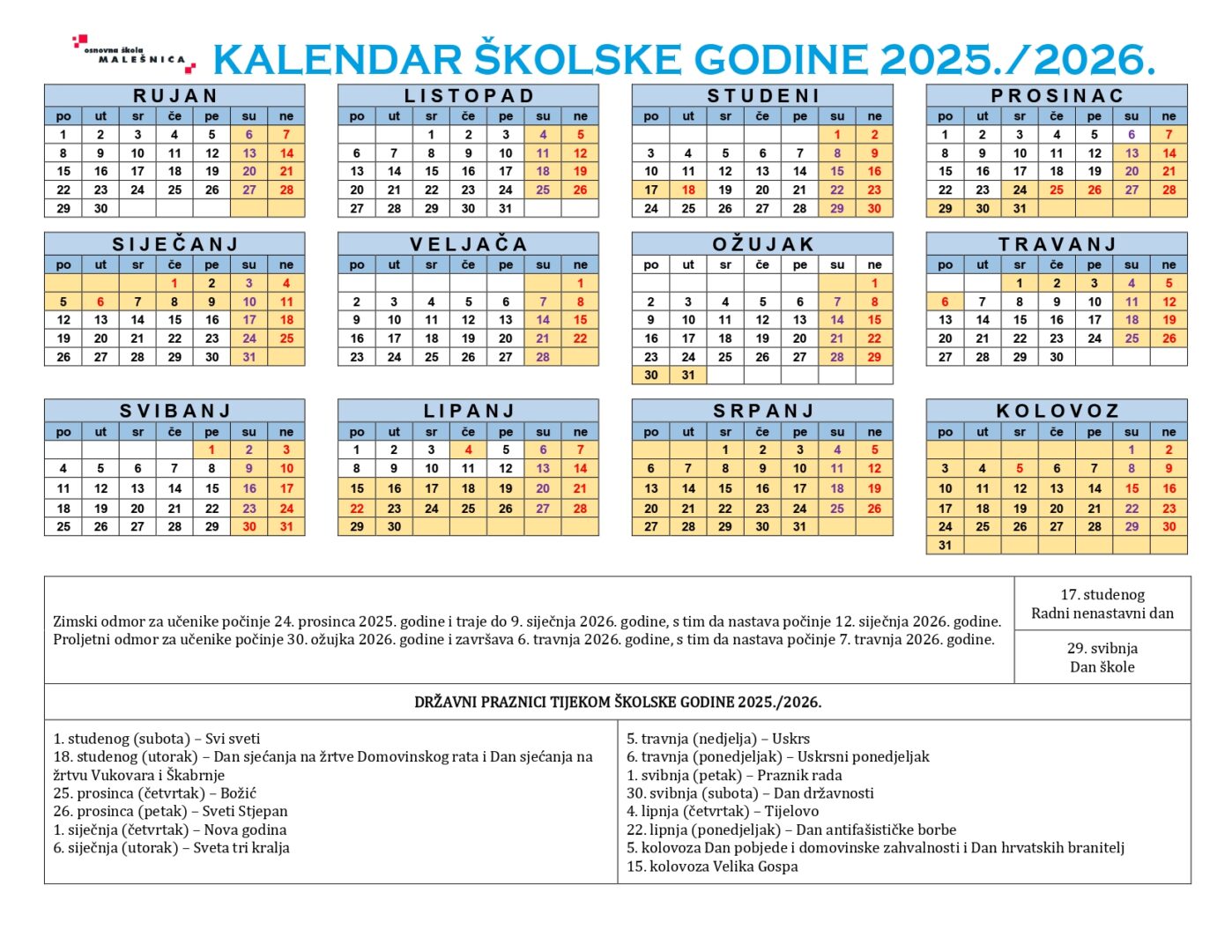 osnovna škola MALEŠNICA

KALENDAR ŠKOLSKE GODINE 2025./2026.

RUJAN

| po | ut | sr | če | pe | su | ne |
|---|---|---|---|---|---|---|
| 1 | 2 | 3 | 4 | 5 | 6 | 7 |
| 8 | 9 | 10 | 11 | 12 | 13 | 14 |
| 15 | 16 | 17 | 18 | 19 | 20 | 21 |
| 22 | 23 | 24 | 25 | 26 | 27 | 28 |
| 29 | 30 | | | | | |

LISTOPAD

| po | ut | sr | če | pe | su | ne |
|---|---|---|---|---|---|---|
| | | 1 | 2 | 3 | 4 | 5 |
| 6 | 7 | 8 | 9 | 10 | 11 | 12 |
| 13 | 14 | 15 | 16 | 17 | 18 | 19 |
| 20 | 21 | 22 | 23 | 24 | 25 | 26 |
| 27 | 28 | 29 | 30 | 31 | | |

STUDENI

| po | ut | sr | če | pe | su | ne |
|---|---|---|---|---|---|---|
| | | | | | 1 | 2 |
| 3 | 4 | 5 | 6 | 7 | 8 | 9 |
| 10 | 11 | 12 | 13 | 14 | 15 | 16 |
| 17 | 18 | 19 | 20 | 21 | 22 | 23 |
| 24 | 25 | 26 | 27 | 28 | 29 | 30 |

PROSINAC

| po | ut | sr | če | pe | su | ne |
|---|---|---|---|---|---|---|
| 1 | 2 | 3 | 4 | 5 | 6 | 7 |
| 8 | 9 | 10 | 11 | 12 | 13 | 14 |
| 15 | 16 | 17 | 18 | 19 | 20 | 21 |
| 22 | 23 | 24 | 25 | 26 | 27 | 28 |
| 29 | 30 | 31 | | | | |

SIJEČANJ

| po | ut | sr | če | pe | su | ne |
|---|---|---|---|---|---|---|
| | | | 1 | 2 | 3 | 4 |
| 5 | 6 | 7 | 8 | 9 | 10 | 11 |
| 12 | 13 | 14 | 15 | 16 | 17 | 18 |
| 19 | 20 | 21 | 22 | 23 | 24 | 25 |
| 26 | 27 | 28 | 29 | 30 | 31 | |

VELJAČA

| po | ut | sr | če | pe | su | ne |
|---|---|---|---|---|---|---|
| | | | | | | 1 |
| 2 | 3 | 4 | 5 | 6 | 7 | 8 |
| 9 | 10 | 11 | 12 | 13 | 14 | 15 |
| 16 | 17 | 18 | 19 | 20 | 21 | 22 |
| 23 | 24 | 25 | 26 | 27 | 28 | |

OŽUJAK

| po | ut | sr | če | pe | su | ne |
|---|---|---|---|---|---|---|
| | | | | | | 1 |
| 2 | 3 | 4 | 5 | 6 | 7 | 8 |
| 9 | 10 | 11 | 12 | 13 | 14 | 15 |
| 16 | 17 | 18 | 19 | 20 | 21 | 22 |
| 23 | 24 | 25 | 26 | 27 | 28 | 29 |
| 30 | 31 | | | | | |

TRAVANJ

| po | ut | sr | če | pe | su | ne |
|---|---|---|---|---|---|---|
| | | 1 | 2 | 3 | 4 | 5 |
| 6 | 7 | 8 | 9 | 10 | 11 | 12 |
| 13 | 14 | 15 | 16 | 17 | 18 | 19 |
| 20 | 21 | 22 | 23 | 24 | 25 | 26 |
| 27 | 28 | 29 | 30 | | | |

SVIBANJ

| po | ut | sr | če | pe | su | ne |
|---|---|---|---|---|---|---|
| | | | | 1 | 2 | 3 |
| 4 | 5 | 6 | 7 | 8 | 9 | 10 |
| 11 | 12 | 13 | 14 | 15 | 16 | 17 |
| 18 | 19 | 20 | 21 | 22 | 23 | 24 |
| 25 | 26 | 27 | 28 | 29 | 30 | 31 |

LIPANJ

| po | ut | sr | če | pe | su | ne |
|---|---|---|---|---|---|---|
| 1 | 2 | 3 | 4 | 5 | 6 | 7 |
| 8 | 9 | 10 | 11 | 12 | 13 | 14 |
| 15 | 16 | 17 | 18 | 19 | 20 | 21 |
| 22 | 23 | 24 | 25 | 26 | 27 | 28 |
| 29 | 30 | | | | | |

SRPANJ

| po | ut | sr | če | pe | su | ne |
|---|---|---|---|---|---|---|
| | | 1 | 2 | 3 | 4 | 5 |
| 6 | 7 | 8 | 9 | 10 | 11 | 12 |
| 13 | 14 | 15 | 16 | 17 | 18 | 19 |
| 20 | 21 | 22 | 23 | 24 | 25 | 26 |
| 27 | 28 | 29 | 30 | 31 | | |

KOLOVOZ

| po | ut | sr | če | pe | su | ne |
|---|---|---|---|---|---|---|
| | | | | | 1 | 2 |
| 3 | 4 | 5 | 6 | 7 | 8 | 9 |
| 10 | 11 | 12 | 13 | 14 | 15 | 16 |
| 17 | 18 | 19 | 20 | 21 | 22 | 23 |
| 24 | 25 | 26 | 27 | 28 | 29 | 30 |
| 31 | | | | | | |

Zimski odmor za učenike počinje 24. prosinca 2025. godine i traje do 9. siječnja 2026. godine, s tim da nastava počinje 12. siječnja 2026. godine.
Proljetni odmor za učenike počinje 30. ožujka 2026. godine i završava 6. travnja 2026. godine, s tim da nastava počinje 7. travnja 2026. godine.

17. studenog
Radni nenastavni dan

29. svibnja
Dan škole

DRŽAVNI PRAZNICI TIJEKOM ŠKOLSKE GODINE 2025./2026.

1. studenog (subota) – Svi sveti
18. studenog (utorak) – Dan sjećanja na žrtve Domovinskog rata i Dan sjećanja na žrtvu Vukovara i Škabrnje
25. prosinca (četvrtak) – Božić
26. prosinca (petak) – Sveti Stjepan
1. siječnja (četvrtak) – Nova godina
6. siječnja (utorak) – Sveta tri kralja

5. travnja (nedjelja) – Uskrs
6. travnja (ponedjeljak) – Uskrsni ponedjeljak
1. svibnja (petak) – Praznik rada
30. svibnja (subota) – Dan državnosti
4. lipnja (četvrtak) – Tijelovo
22. lipnja (ponedjeljak) – Dan antifašističke borbe
5. kolovoza Dan pobjede i domovinske zahvalnosti i Dan hrvatskih branitelj
15. kolovoza Velika Gospa